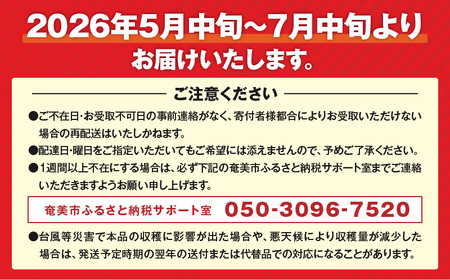 2026年5月中旬～7月中旬より
お届けいたします。

ご注意ください

●ご不在日・お受取不可日の事前連絡がなく、寄付者様都合によりお受取いただけない場合の再配送はいたしかねます。
●配達日・曜日をご指定いただいてもご希望には添えませんので、予めご了承ください。
●1週間以上不在にする場合は、必ず下記の奄美市ふるさと納税サポート室までご連絡いただきますようお願い申し上げます。

奄美市ふるさと納税サポート室 050-3096-7520

●台風等災害で本品の収穫に影響が出た場合や、悪天候により収穫量が減少した場合は、発送予定時期の翌年の送付または代替品での対応になることがあります。